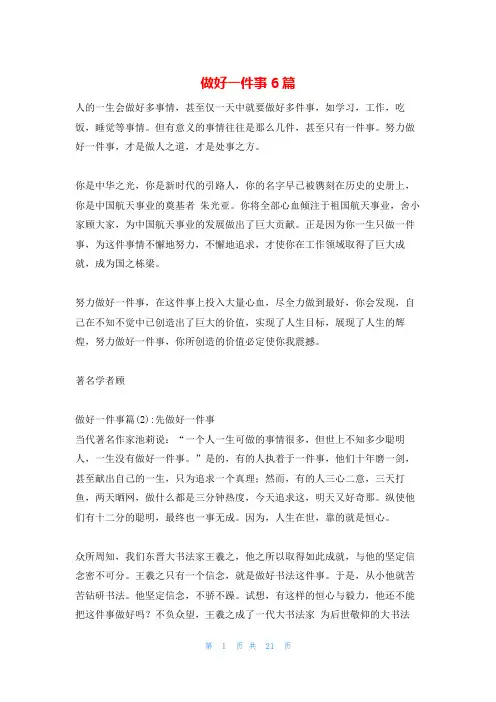 做好一件事6篇

人的一生会做好多事情，甚至仅一天中就要做好多件事，如学习，工作，吃饭，睡觉等事情。但有意义的事情往往是那么几件，甚至只有一件事。努力做好一件事，才是做人之道，才是处事之方。

你是中华之光，你是新时代的引路人，你的名字早已被镌刻在历史的史册上，你是中国航天事业的奠基者 朱光亚。你将全部心血倾注于祖国航天事业，舍小家顾大家，为中国航天事业的发展做出了巨大贡献。正是因为你一生只做一件事，为这件事情不懈地努力，不懈地追求，才使你在工作领域取得了巨大成就，成为国之栋梁。

努力做好一件事，在这件事上投入大量心血，尽全力做到最好，你会发现，自己在不知不觉中已创造出了巨大的价值，实现了人生目标，展现了人生的辉煌，努力做好一件事，你所创造的价值必定使你我震撼。

著名学者顾

做好一件事篇(2)：先做好一件事
当代著名作家池莉说：“一个人一生可做的事情很多，但世上不知多少聪明人，一生没有做好一件事。”是的，有的人执着于一件事，他们十年磨一剑，甚至献出自己的一生，只为追求一个真理；然而，有的人三心二意，三天打鱼，两天晒网，做什么都是三分钟热度，今天追求这，明天又好奇那。纵使他们有十二分的聪明，最终也一事无成。因为，人生在世，靠的就是恒心。

众所周知，我们东晋大书法家王羲之，他之所以取得如此成就，与他的坚定信念密不可分。王羲之只有一个信念，就是做好书法这件事。于是，从小他就苦苦钻研书法。他坚定信念，不骄不躁。试想，有这样的恒心与毅力，他还不能把这件事做好吗？不负众望，王羲之成了一代大书法家 为后世敬仰的大书法

第 1 页 共 21 页